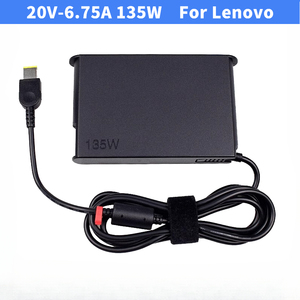 20V-6.75A 135W For Lenovo

135W